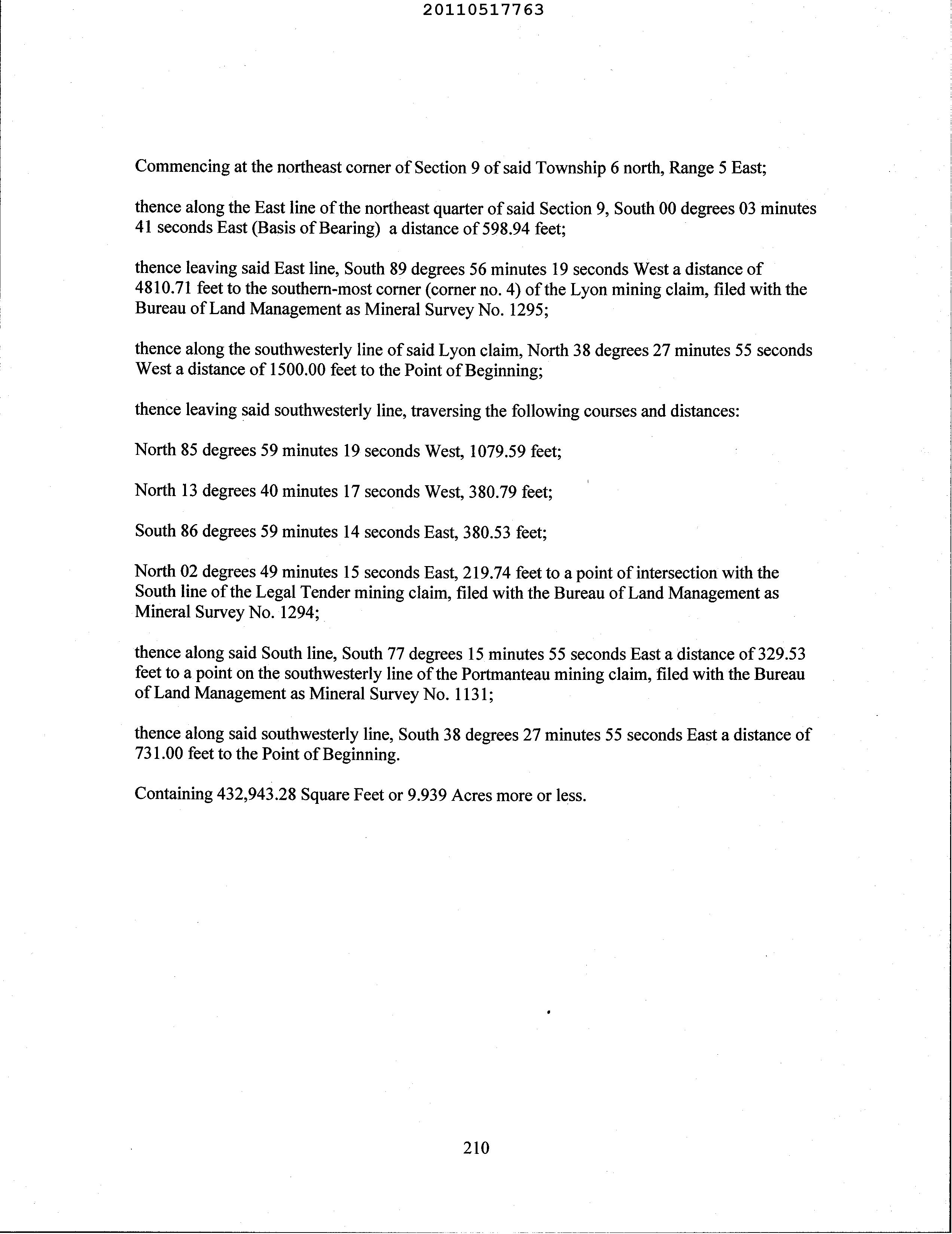 20110517763

Commencing at the northeast corner of Section 9 of said Township 6 north, Range 5 East;

thence along the East line of the northeast quarter of said Section 9, South 00 degrees 03 minutes 41 seconds East (Basis of Bearing) a distance of 598.94 feet;

thence leaving said East line, South 89 degrees 56 minutes 19 seconds West a distance of 4810.71 feet to the southern-most corner (corner no. 4) of the Lyon mining claim, filed with the Bureau of Land Management as Mineral Survey No. 1295;

thence along the southwesterly line of said Lyon claim, North 38 degrees 27 minutes 55 seconds West a distance of 1500.00 feet to the Point of Beginning;

thence leaving said southwesterly line, traversing the following courses and distances:

North 85 degrees 59 minutes 19 seconds West, 1079.59 feet;

North 13 degrees 40 minutes 17 seconds West, 380.79 feet;

South 86 degrees 59 minutes 14 seconds East, 380.53 feet;

North 02 degrees 49 minutes 15 seconds East, 219.74 feet to a point of intersection with the South line of the Legal Tender mining claim, filed with the Bureau of Land Management as Mineral Survey No. 1294;

thence along said South line, South 77 degrees 15 minutes 55 seconds East a distance of 329.53 feet to a point on the southwesterly line of the Portmanteau mining claim, filed with the Bureau of Land Management as Mineral Survey No. 1131;

thence along said southwesterly line, South 38 degrees 27 minutes 55 seconds East a distance of 731.00 feet to the Point of Beginning.

Containing 432,943.28 Square Feet or 9.939 Acres more or less.

210